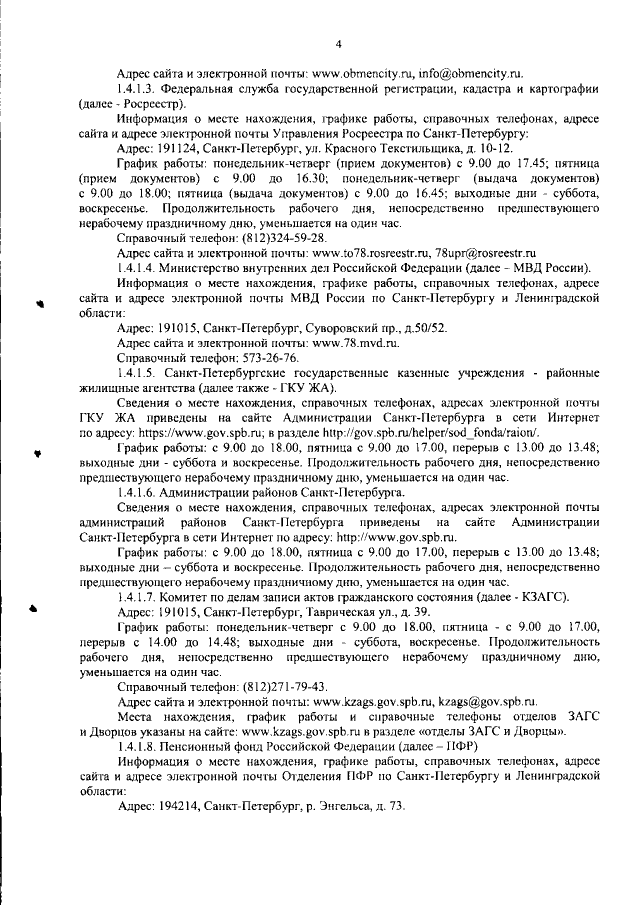 4

Адрес сайта и электронной почты: www.obmencity.ru, info@obmencity.ru.

1.4.1.3. Федеральная служба государственной регистрации, кадастра и картографии (далее - Росреестр).

Информация о месте нахождения, графике работы, справочных телефонах, адресе сайта и адресе электронной почты Управления Росреестра по Санкт-Петербургу:

Адрес: 191124, Санкт-Петербург, ул. Красного Текстильщика, д. 10-12.

График работы: понедельник-четверг (прием документов) с 9.00 до 17.45; пятница (прием документов) с 9.00 до 16.30; понедельник-четверг (выдача документов) с 9.00 до 18.00; пятница (выдача документов) с 9.00 до 16.45; выходные дни - суббота, воскресенье. Продолжительность рабочего дня, непосредственно предшествующего нерабочему праздничному дню, уменьшается на один час.

Справочный телефон: (812)324-59-28.

Адрес сайта и электронной почты: www.to78.rosreestr.ru, 78upr@rosreestr.ru

1.4.1.4. Министерство внутренних дел Российской Федерации (далее – МВД России).

Информация о месте нахождения, графике работы, справочных телефонах, адресе сайта и адресе электронной почты МВД России по Санкт-Петербургу и Ленинградской области:

Адрес: 191015, Санкт-Петербург, Суворовский пр., д.50/52.

Адрес сайта и электронной почты: www.78.mvd.ru.

Справочный телефон: 573-26-76.

1.4.1.5. Санкт-Петербургские государственные казенные учреждения - районные жилищные агентства (далее также - ГКУ ЖА).

Сведения о месте нахождения, справочных телефонах, адресах электронной почты ГКУ ЖА приведены на сайте Администрации Санкт-Петербурга в сети Интернет по адресу: https://www.gov.spb.ru; в разделе http://gov.spb.ru/helper/sod_fonda/raion/.

График работы: с 9.00 до 18.00, пятница с 9.00 до 17.00, перерыв с 13.00 до 13.48; выходные дни - суббота и воскресенье. Продолжительность рабочего дня, непосредственно предшествующего нерабочему праздничному дню, уменьшается на один час.

1.4.1.6. Администрации районов Санкт-Петербурга.

Сведения о месте нахождения, справочных телефонах, адресах электронной почты администраций районов Санкт-Петербурга приведены на сайте Администрации Санкт-Петербурга в сети Интернет по адресу: http://www.gov.spb.ru.

График работы: с 9.00 до 18.00, пятница с 9.00 до 17.00, перерыв с 13.00 до 13.48; выходные дни – суббота и воскресенье. Продолжительность рабочего дня, непосредственно предшествующего нерабочему праздничному дню, уменьшается на один час.

1.4.1.7. Комитет по делам записи актов гражданского состояния (далее - КЗАГС).

Адрес: 191015, Санкт-Петербург, Таврическая ул., д. 39.

График работы: понедельник-четверг с 9.00 до 18.00, пятница - с 9.00 до 17.00, перерыв с 14.00 до 14.48; выходные дни - суббота, воскресенье. Продолжительность рабочего дня, непосредственно предшествующего нерабочему праздничному дню, уменьшается на один час.

Справочный телефон: (812)271-79-43.

Адрес сайта и электронной почты: www.kzags.gov.spb.ru, kzags@gov.spb.ru.

Места нахождения, график работы и справочные телефоны отделов ЗАГС и Дворцов указаны на сайте: www.kzags.gov.spb.ru в разделе «отделы ЗАГС и Дворцы».

1.4.1.8. Пенсионный фонд Российской Федерации (далее – ПФР)

Информация о месте нахождения, графике работы, справочных телефонах, адресе сайта и адресе электронной почты Отделения ПФР по Санкт-Петербургу и Ленинградской области:

Адрес: 194214, Санкт-Петербург, р. Энгельса, д. 73.